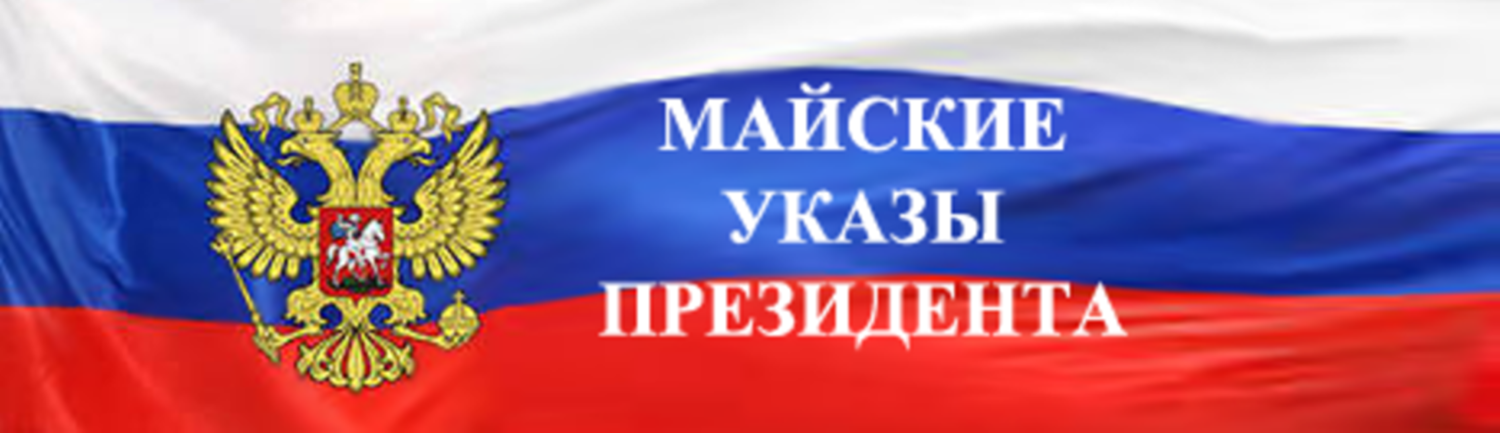 МАЙСКИЕ
УКАЗЫ
ПРЕЗИДЕНТА